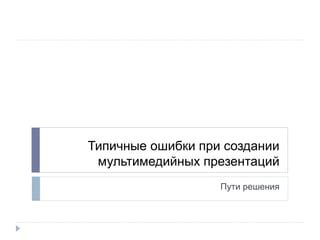 Типичные ошибки при создании мультимедийных презентаций

Пути решения